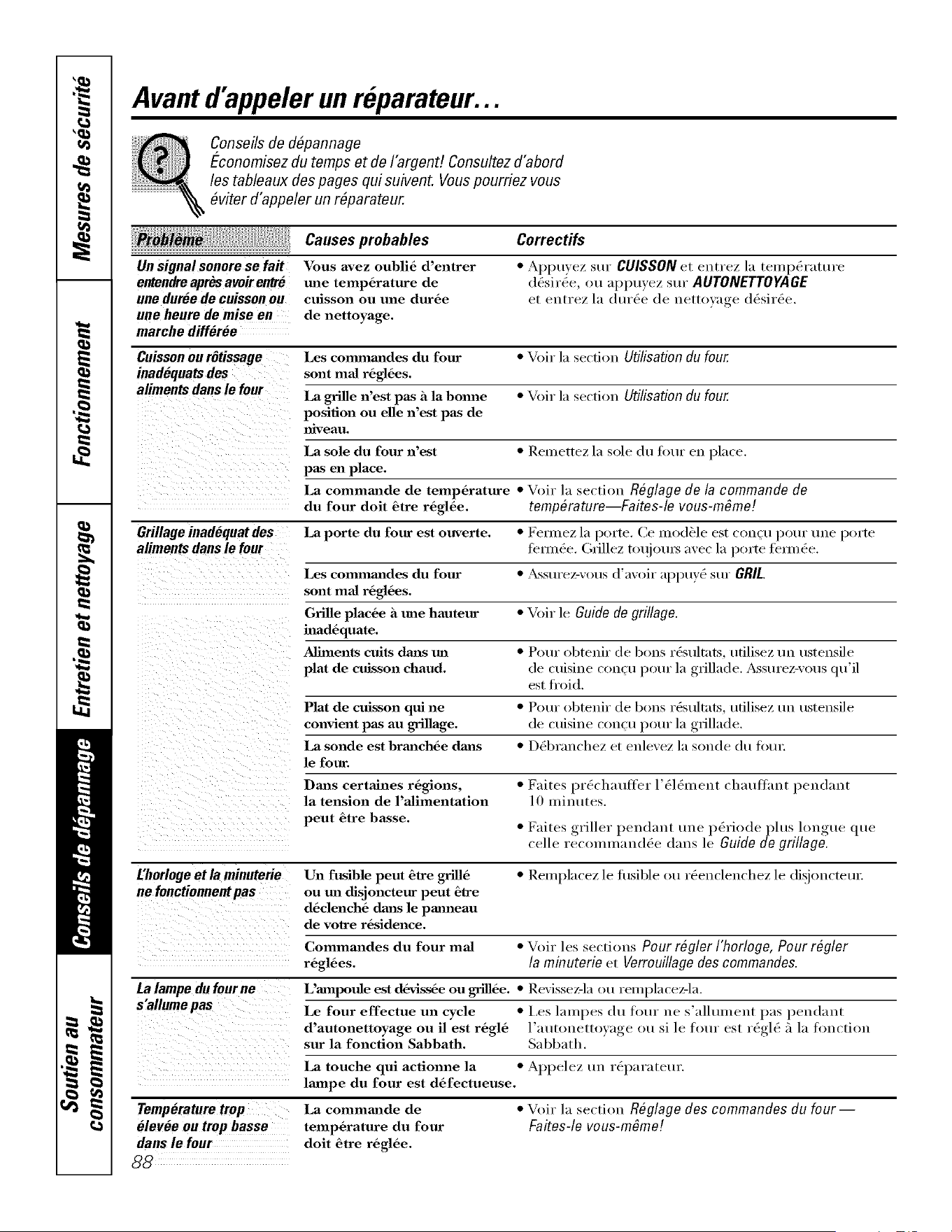 Mesures de sécurité

Fonctionnement

Entretien et nettoyage

Conseils de dépannage

Soutien au consommateur

Avant d'appeler un réparateur...

Conseils de dépannage
Économisez du temps et de l'argent! Consultez d'abord les tableaux des pages qui suivent. Vous pourriez vous éviter d'appeler un réparateur.

| Problème | Causes probables | Correctifs |
|---|---|---|
| Un signal sonore se fait entendre après avoir entré une durée de cuisson ou une heure de mise en marche différée | Vous avez oublié d'entrer une température de cuisson ou une durée de nettoyage. | • Appuyez sur CUISSON et entrez la température désirée, ou appuyez sur AUTONETTOYAGE et entrez la durée de nettoyage désirée. |
| Cuisson ou rôtissage inadéquats des aliments dans le four | Les commandes du four sont mal réglées. | • Voir la section Utilisation du four. |
| | La grille n'est pas à la bonne position ou elle n'est pas de niveau. | • Voir la section Utilisation du four. |
| | La sole du four n'est pas en place. | • Remettez la sole du four en place. |
| | La commande de température du four doit être réglée. | • Voir la section Réglage de la commande de température—Faites-le vous-même! |
| Grillage inadéquat des aliments dans le four | La porte du four est ouverte. | • Fermez la porte. Ce modèle est conçu pour une porte fermée. Grillez toujours avec la porte fermée. |
| | Les commandes du four sont mal réglées. | • Assurez-vous d'avoir appuyé sur GRIL. |
| | Grille placée à une hauteur inadéquate. | • Voir le Guide de grillage. |
| | Aliments cuits dans un plat de cuisson chaud. | • Pour obtenir de bons résultats, utilisez un ustensile de cuisine conçu pour la grillade. Assurez-vous qu'il est froid. |
| | Plat de cuisson qui ne convient pas au grillage. | • Pour obtenir de bons résultats, utilisez un ustensile de cuisine conçu pour la grillade. |
| | La sonde est branchée dans le four. | • Débranchez et enlevez la sonde du four. |
| | Dans certaines régions, la tension de l'alimentation peut être basse. | • Faites préchauffer l'élément chauffant pendant 10 minutes. • Faites griller pendant une période plus longue que celle recommandée dans le Guide de grillage. |
| L'horloge et la minuterie ne fonctionnent pas | Un fusible peut être grillé ou un disjoncteur peut être déclenché dans le panneau de votre résidence. | • Remplacez le fusible ou réenclenchez le disjoncteur. |
| | Commandes du four mal réglées. | • Voir les sections Pour régler l'horloge, Pour régler la minuterie et Verrouillage des commandes. |
| La lampe du four ne s'allume pas | L'ampoule est dévissée ou grillée. | • Revissez-la ou remplacez-la. |
| | Le four effectue un cycle d'autonettoyage ou il est réglé sur la fonction Sabbath. | • Les lampes du four ne s'allument pas pendant l'autonettoyage ou si le four est réglé à la fonction Sabbath. |
| | La touche qui actionne la lampe du four est défectueuse. | • Appelez un réparateur. |
| Température trop élevée ou trop basse dans le four | La commande de température du four doit être réglée. | • Voir la section Réglage des commandes du four — Faites-le vous-même! |

88